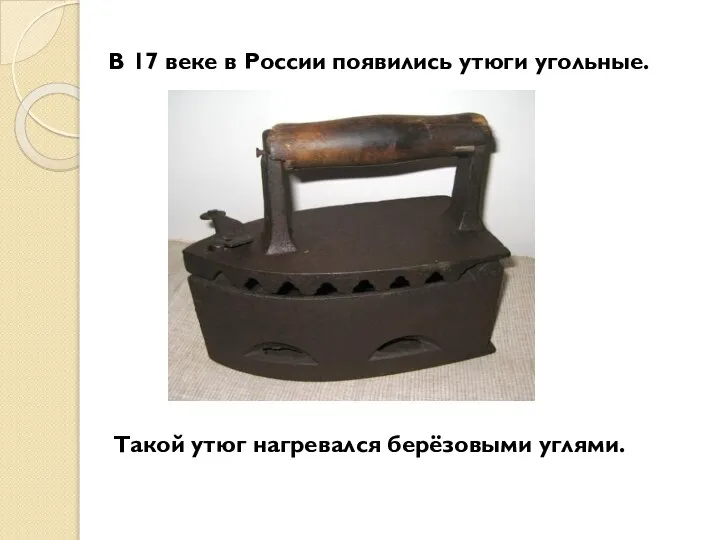 В 17 веке в России появились утюги угольные.

Такой утюг нагревался берёзовыми углями.